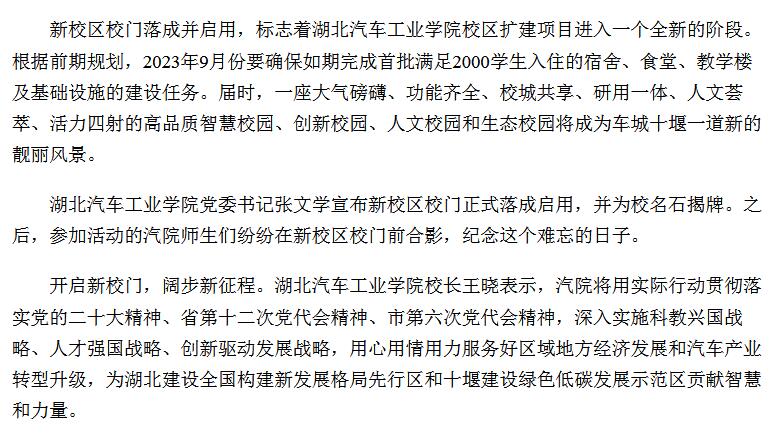 新校区校门落成并启用，标志着湖北汽车工业学院校区扩建项目进入一个全新的阶段。根据前期规划，2023年9月份要确保如期完成首批满足2000学生入住的宿舍、食堂、教学楼及基础设施的建设任务。届时，一座大气磅礴、功能齐全、校城共享、研用一体、人文荟萃、活力四射的高品质智慧校园、创新校园、人文校园和生态校园将成为车城十堰一道新的靓丽风景。

湖北汽车工业学院党委书记张文学宣布新校区校门正式落成启用，并为校名石揭牌。之后，参加活动的汽院师生们纷纷在新校区校门前合影，纪念这个难忘的日子。

开启新校门，阔步新征程。湖北汽车工业学院校长王晓表示，汽院将用实际行动贯彻落实党的二十大精神、省第十二次党代会精神、市第六次党代会精神，深入实施科教兴国战略、人才强国战略、创新驱动发展战略，用心用情用力服务好区域地方经济发展和汽车产业转型升级，为湖北建设全国构建新发展格局先行区和十堰建设绿色低碳发展示范区贡献智慧和力量。